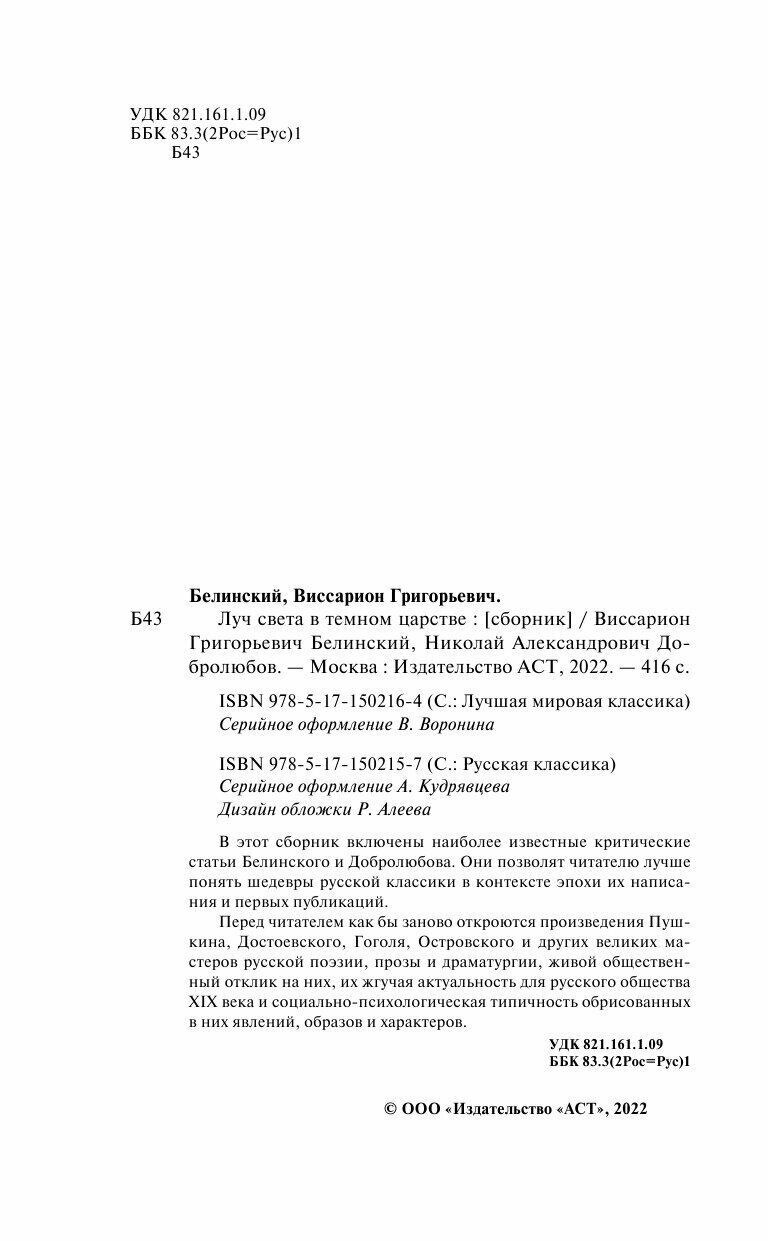 УДК 821.161.1.09
ББК 83.3(2Рос=Рус)1
Б43

Белинский, Виссарион Григорьевич.
Б43 Луч света в темном царстве : [сборник] / Виссарион Григорьевич Белинский, Николай Александрович Добролюбов. — Москва : Издательство АСТ, 2022. — 416 с.

ISBN 978-5-17-150216-4 (С.: Лучшая мировая классика)
Серийное оформление В. Воронина

ISBN 978-5-17-150215-7 (С.: Русская классика)
Серийное оформление А. Кудрявцева
Дизайн обложки Р. Алеева

В этот сборник включены наиболее известные критические статьи Белинского и Добролюбова. Они позволят читателю лучше понять шедевры русской классики в контексте эпохи их написания и первых публикаций.

Перед читателем как бы заново откроются произведения Пушкина, Достоевского, Гоголя, Островского и других великих мастеров русской поэзии, прозы и драматургии, живой общественный отклик на них, их жгучая актуальность для русского общества XIX века и социально-психологическая типичность обрисованных в них явлений, образов и характеров.

УДК 821.161.1.09
ББК 83.3(2Рос=Рус)1

© ООО «Издательство «АСТ», 2022